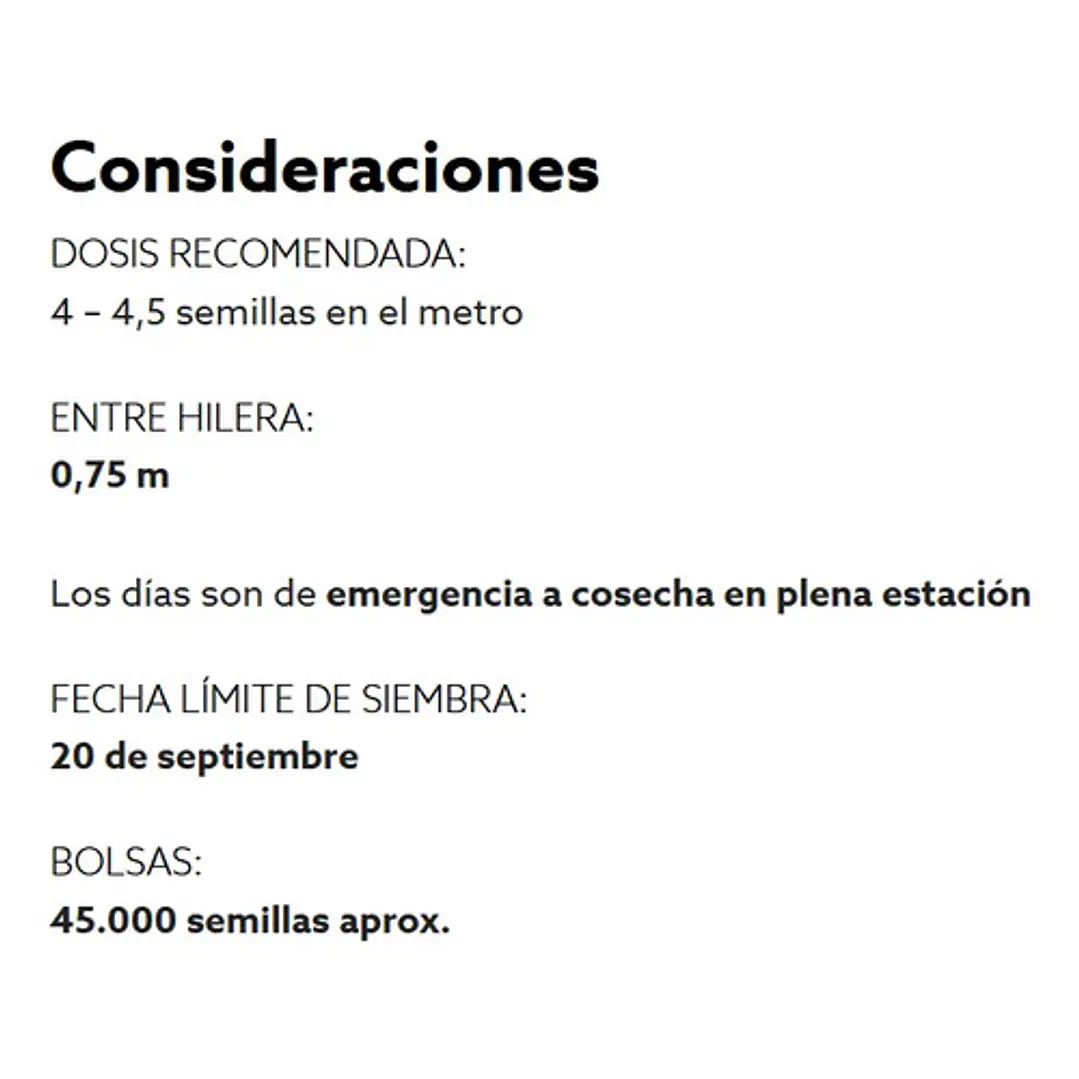 Consideraciones

DOSIS RECOMENDADA:
4 – 4,5 semillas en el metro

ENTRE HILERA:
0,75 m

Los días son de emergencia a cosecha en plena estación

FECHA LÍMITE DE SIEMBRA:
20 de septiembre

BOLSAS:
45.000 semillas aprox.